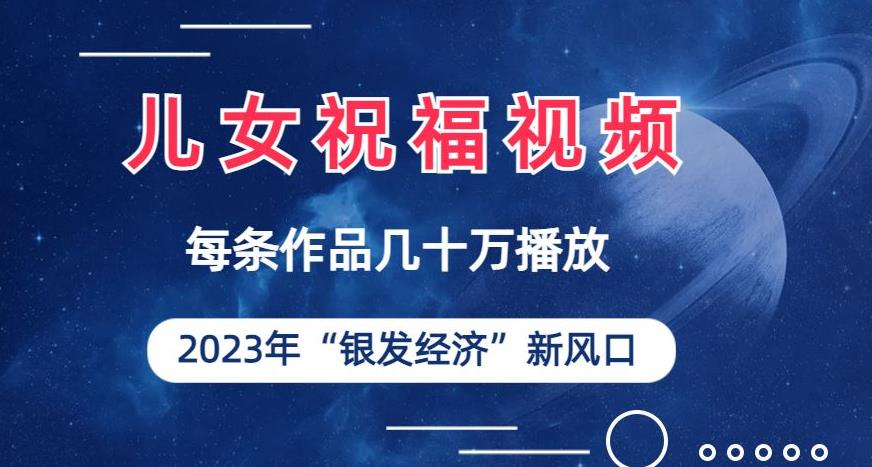 儿女祝福视频

每条作品几十万播放

2023年“银发经济”新风口